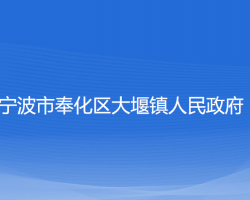 宁波市奉化区大堰镇人民政府